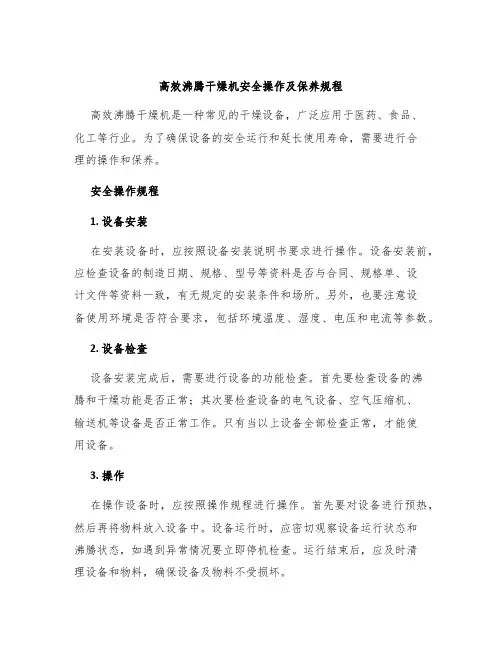 高效沸腾干燥机安全操作及保养规程

高效沸腾干燥机是一种常见的干燥设备，广泛应用于医药、食品、化工等行业。为了确保设备的安全运行和延长使用寿命，需要进行合理的操作和保养。

安全操作规程

1. 设备安装

在安装设备时，应按照设备安装说明书要求进行操作。设备安装前，应检查设备的制造日期、规格、型号等资料是否与合同、规格单、设计文件等资料一致，有无规定的安装条件和场所。另外，也要注意设备使用环境是否符合要求，包括环境温度、湿度、电压和电流等参数。

2. 设备检查

设备安装完成后，需要进行设备的功能检查。首先要检查设备的沸腾和干燥功能是否正常；其次要检查设备的电气设备、空气压缩机、输送机等设备是否正常工作。只有当以上设备全部检查正常，才能使用设备。

3. 操作

在操作设备时，应按照操作规程进行操作。首先要对设备进行预热，然后再将物料放入设备中。设备运行时，应密切观察设备运行状态和沸腾状态，如遇到异常情况要立即停机检查。运行结束后，应及时清理设备和物料，确保设备及物料不受损坏。